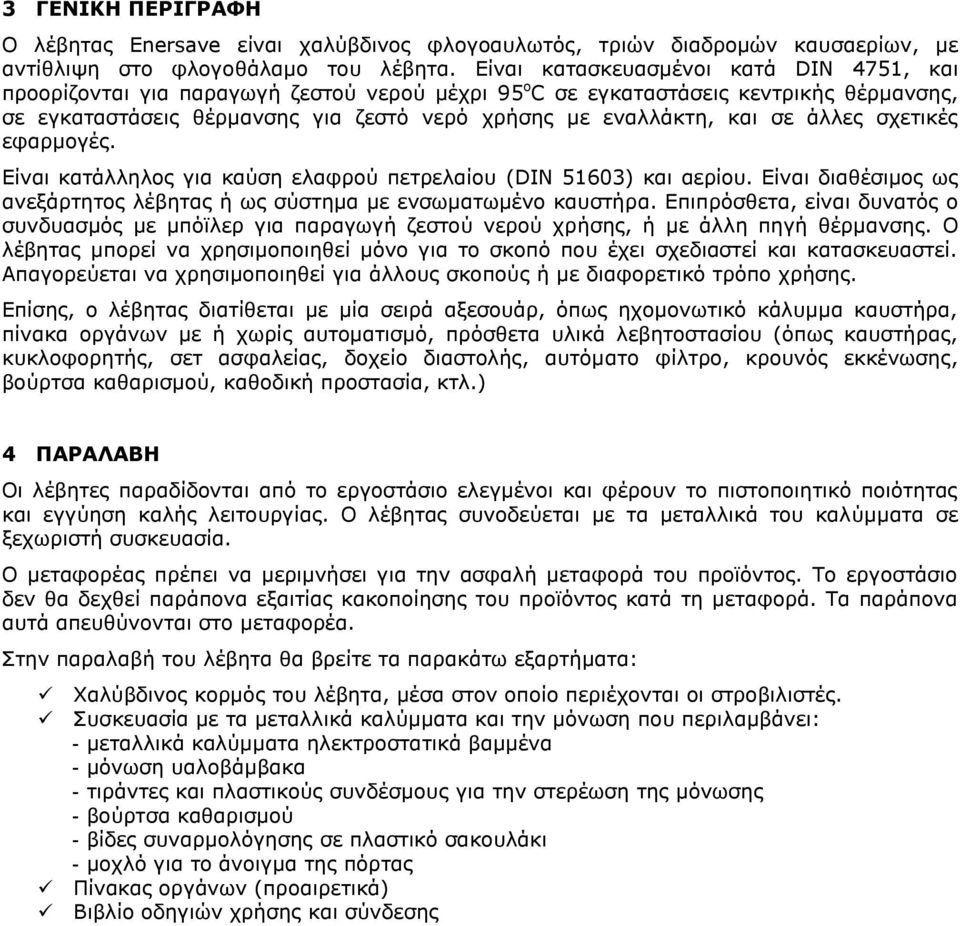 3 ΓΕΝΙΚΗ ΠΕΡΙΓΡΑΦΗ

Ο λέβητας Enersave είναι χαλύβδινος φλογοαυλωτός, τριών διαδρομών καυσαερίων, με αντίθλιψη στο φλογοθάλαμο του λέβητα. Είναι κατασκευασμένοι κατά DIN 4751, και προορίζονται για παραγωγή ζεστού νερού μέχρι 95$^o$C σε εγκαταστάσεις κεντρικής θέρμανσης, σε εγκαταστάσεις θέρμανσης για ζεστό νερό χρήσης με εναλλάκτη, και σε άλλες σχετικές εφαρμογές.

Είναι κατάλληλος για καύση ελαφρού πετρελαίου (DIN 51603) και αερίου. Είναι διαθέσιμος ως ανεξάρτητος λέβητας ή ως σύστημα με ενσωματωμένο καυστήρα. Επιπρόσθετα, είναι δυνατός ο συνδυασμός με μπόϊλερ για παραγωγή ζεστού νερού χρήσης, ή με άλλη πηγή θέρμανσης. Ο λέβητας μπορεί να χρησιμοποιηθεί μόνο για το σκοπό που έχει σχεδιαστεί και κατασκευαστεί. Απαγορεύεται να χρησιμοποιηθεί για άλλους σκοπούς ή με διαφορετικό τρόπο χρήσης.

Επίσης, ο λέβητας διατίθεται με μία σειρά αξεσουάρ, όπως ηχομονωτικό κάλυμμα καυστήρα, πίνακα οργάνων με ή χωρίς αυτοματισμό, πρόσθετα υλικά λεβητοστασίου (όπως καυστήρας, κυκλοφορητής, σετ ασφαλείας, δοχείο διαστολής, αυτόματο φίλτρο, κρουνός εκκένωσης, βούρτσα καθαρισμού, καθοδική προστασία, κτλ.)

4 ΠΑΡΑΛΑΒΗ

Οι λέβητες παραδίδονται από το εργοστάσιο ελεγμένοι και φέρουν το πιστοποιητικό ποιότητας και εγγύηση καλής λειτουργίας. Ο λέβητας συνοδεύεται με τα μεταλλικά του καλύμματα σε ξεχωριστή συσκευασία.

Ο μεταφορέας πρέπει να μεριμνήσει για την ασφαλή μεταφορά του προϊόντος. Το εργοστάσιο δεν θα δεχθεί παράπονα εξαιτίας κακοποίησης του προϊόντος κατά τη μεταφορά. Τα παράπονα αυτά απευθύνονται στο μεταφορέα.

Στην παραλαβή του λέβητα θα βρείτε τα παρακάτω εξαρτήματα:

✓ Χαλύβδινος κορμός του λέβητα, μέσα στον οποίο περιέχονται οι στροβιλιστές.
✓ Συσκευασία με τα μεταλλικά καλύμματα και την μόνωση που περιλαμβάνει:
- μεταλλικά καλύμματα ηλεκτροστατικά βαμμένα
- μόνωση υαλοβάμβακα
- τιράντες και πλαστικούς συνδέσμους για την στερέωση της μόνωσης
- βούρτσα καθαρισμού
- βίδες συναρμολόγησης σε πλαστικό σακουλάκι
- μοχλό για το άνοιγμα της πόρτας
✓ Πίνακας οργάνων (προαιρετικά)
✓ Βιβλίο οδηγιών χρήσης και σύνδεσης